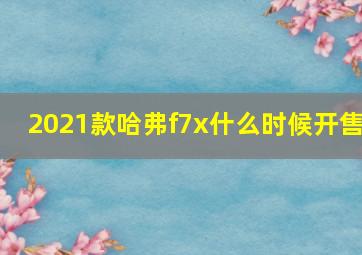 2021款哈弗f7x什么时候开售